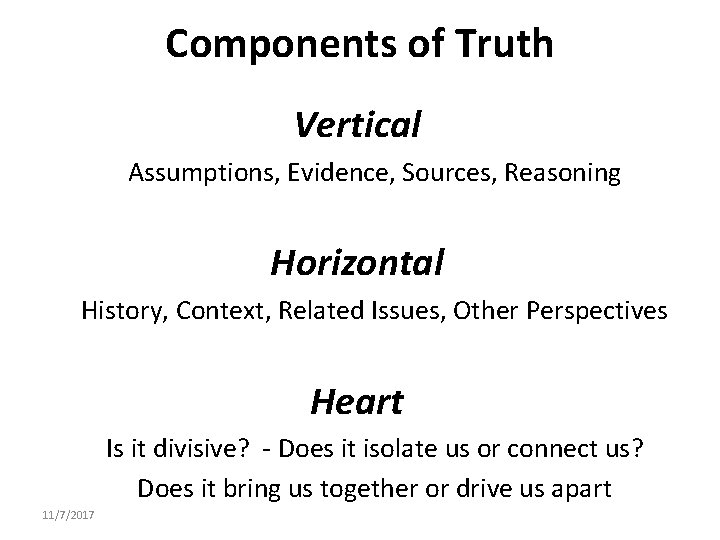 Components of Truth

Vertical

Assumptions, Evidence, Sources, Reasoning

Horizontal

History, Context, Related Issues, Other Perspectives

Heart

Is it divisive? - Does it isolate us or connect us?

Does it bring us together or drive us apart

11/7/2017